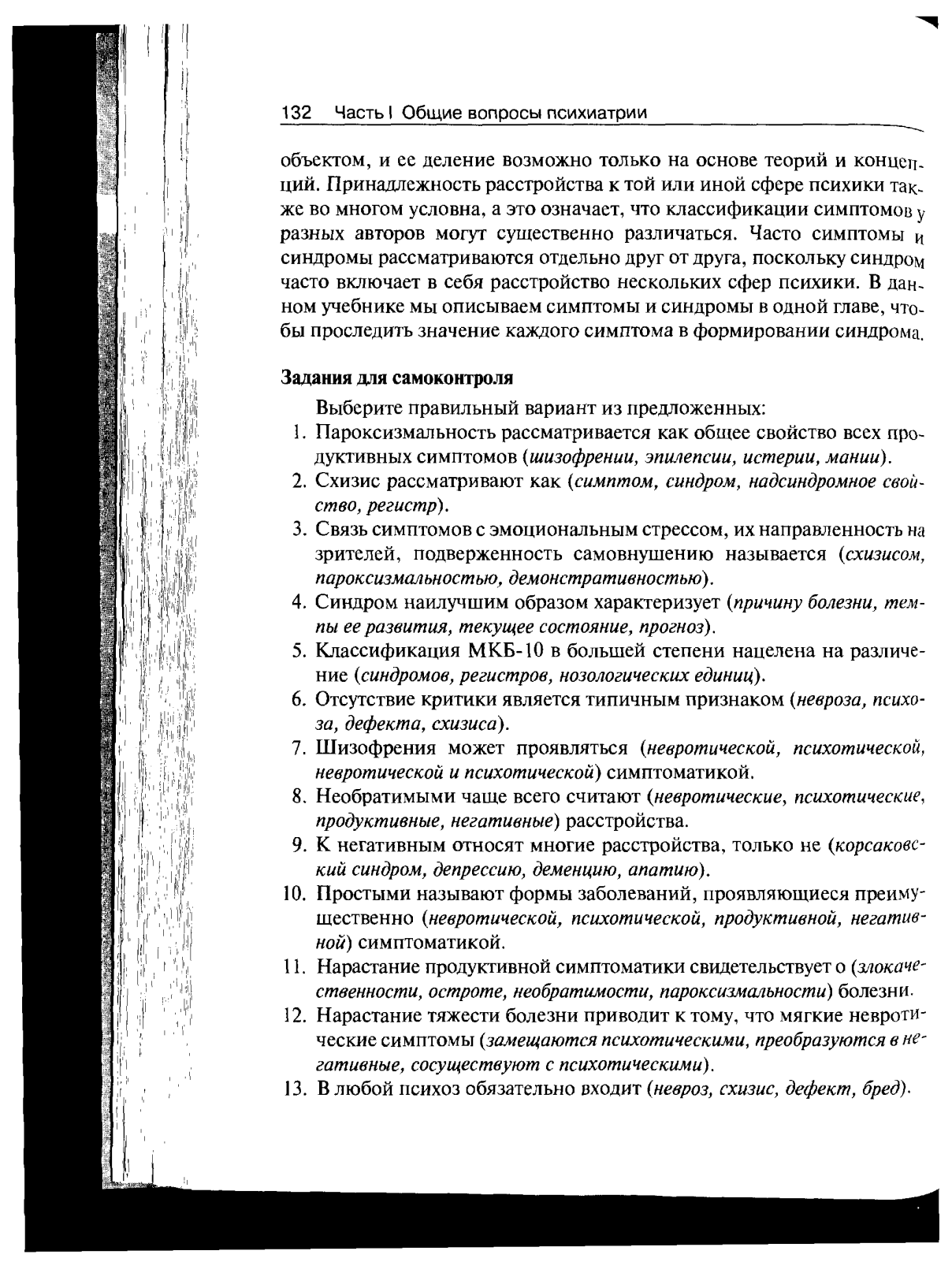 132 Часть I Общие вопросы психиатрии

объектом, и ее деление возможно только на основе теорий и концепций. Принадлежность расстройства к той или иной сфере психики также во многом условна, а это означает, что классификации симптомов у разных авторов могут существенно различаться. Часто симптомы и синдромы рассматриваются отдельно друг от друга, поскольку синдром часто включает в себя расстройство нескольких сфер психики. В данном учебнике мы описываем симптомы и синдромы в одной главе, чтобы проследить значение каждого симптома в формировании синдрома.

Задания для самоконтроля

Выберите правильный вариант из предложенных:

1. Пароксизмальность рассматривается как общее свойство всех продуктивных симптомов (шизофрении, эпилепсии, истерии, мании).
2. Схизис рассматривают как (симптом, синдром, надсиндромное свойство, регистр).
3. Связь симптомов с эмоциональным стрессом, их направленность на зрителей, подверженность самовнушению называется (схизисом, пароксизмальностью, демонстративностью).
4. Синдром наилучшим образом характеризует (причину болезни, темпы ее развития, текущее состояние, прогноз).
5. Классификация МКБ-10 в большей степени нацелена на различение (синдромов, регистров, нозологических единиц).
6. Отсутствие критики является типичным признаком (невроза, психоза, дефекта, схизиса).
7. Шизофрения может проявляться (невротической, психотической, невротической и психотической) симптоматикой.
8. Необратимыми чаще всего считают (невротические, психотические, продуктивные, негативные) расстройства.
9. К негативным относят многие расстройства, только не (корсаковский синдром, депрессию, деменцию, апатию).
10. Простыми называют формы заболеваний, проявляющиеся преимущественно (невротической, психотической, продуктивной, негативной) симптоматикой.
11. Нарастание продуктивной симптоматики свидетельствует о (злокачественности, остроте, необратимости, пароксизмальности) болезни.
12. Нарастание тяжести болезни приводит к тому, что мягкие невротические симптомы (замещаются психотическими, преобразуются в негативные, сосуществуют с психотическими).
13. В любой психоз обязательно входит (невроз, схизис, дефект, бред).